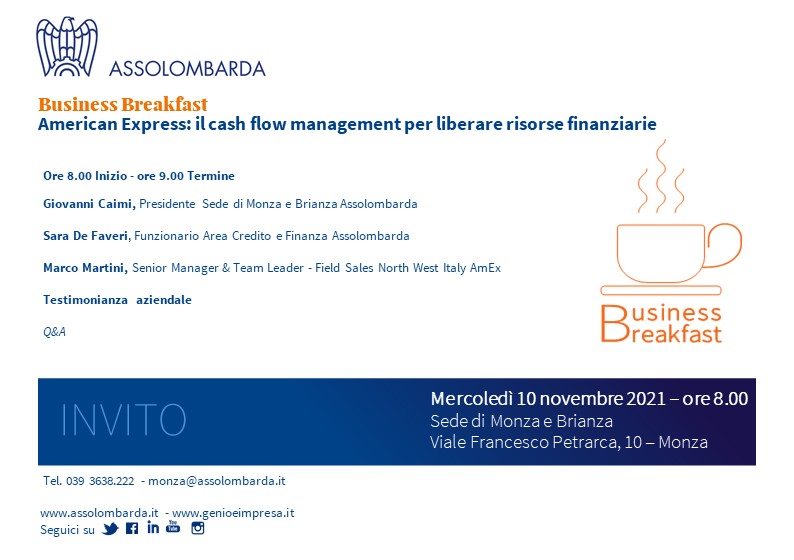 ASSOLOMBARDA

Business Breakfast
American Express: il cash flow management per liberare risorse finanziarie

Ore 8.00 Inizio - ore 9.00 Termine

Giovanni Caimi, Presidente Sede di Monza e Brianza Assolombarda

Sara De Faveri, Funzionario Area Credito e Finanza Assolombarda

Marco Martini, Senior Manager & Team Leader - Field Sales North West Italy AmEx

Testimonianza aziendale

Q&A

Business Breakfast

INVITO

Mercoledì 10 novembre 2021 – ore 8.00
Sede di Monza e Brianza
Viale Francesco Petrarca, 10 – Monza

Tel. 039 3638.222 - monza@assolombarda.it

www.assolombarda.it - www.genioeimpresa.it
Seguici su